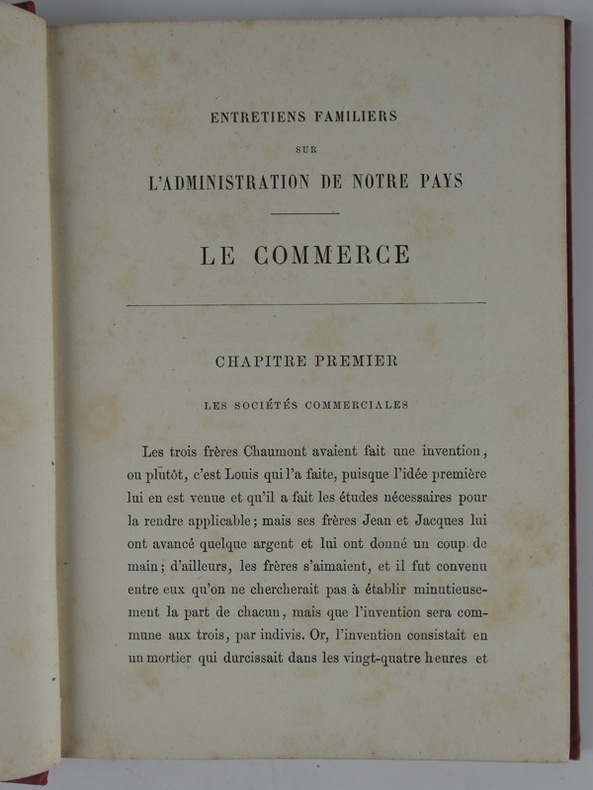 ENTRETIENS FAMILIERS

SUR

L'ADMINISTRATION DE NOTRE PAYS

LE COMMERCE

CHAPITRE PREMIER

LES SOCIÉTÉS COMMERCIALES

Les trois frères Chaumont avaient fait une invention, ou plutôt, c'est Louis qui l'a faite, puisque l'idée première lui en est venue et qu'il a fait les études nécessaires pour la rendre applicable; mais ses frères Jean et Jacques lui ont avancé quelque argent et lui ont donné un coup de main; d'ailleurs, les frères s'aimaient, et il fut convenu entre eux qu'on ne chercherait pas à établir minutieusement la part de chacun, mais que l'invention sera commune aux trois, par indivis. Or, l'invention consistait en un mortier qui durcissait dans les vingt-quatre heures et